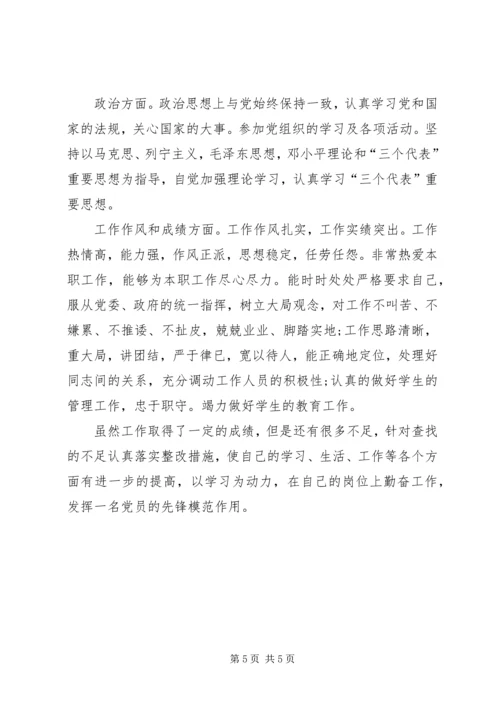 政治方面。政治思想上与党始终保持一致，认真学习党和国家的法规，关心国家的大事。参加党组织的学习及各项活动。坚持以马克思、列宁主义，毛泽东思想，邓小平理论和“三个代表”重要思想为指导，自觉加强理论学习，认真学习“三个代表”重要思想。

工作作风和成绩方面。工作作风扎实，工作实绩突出。工作热情高，能力强，作风正派，思想稳定，任劳任怨。非常热爱本职工作，能够为本职工作尽心尽力。能时时处处严格要求自己，服从党委、政府的统一指挥，树立大局观念，对工作不叫苦、不嫌累、不推诿、不扯皮，兢兢业业、脚踏实地;工作思路清晰，重大局，讲团结，严于律已，宽以待人，能正确地定位，处理好同志间的关系，充分调动工作人员的积极性;认真的做好学生的管理工作，忠于职守。竭力做好学生的教育工作。

虽然工作取得了一定的成绩，但是还有很多不足，针对查找的不足认真落实整改措施，使自己的学习、生活、工作等各个方面有进一步的提高，以学习为动力，在自己的岗位上勤奋工作，发挥一名党员的先锋模范作用。

第 5 页 共 5 页